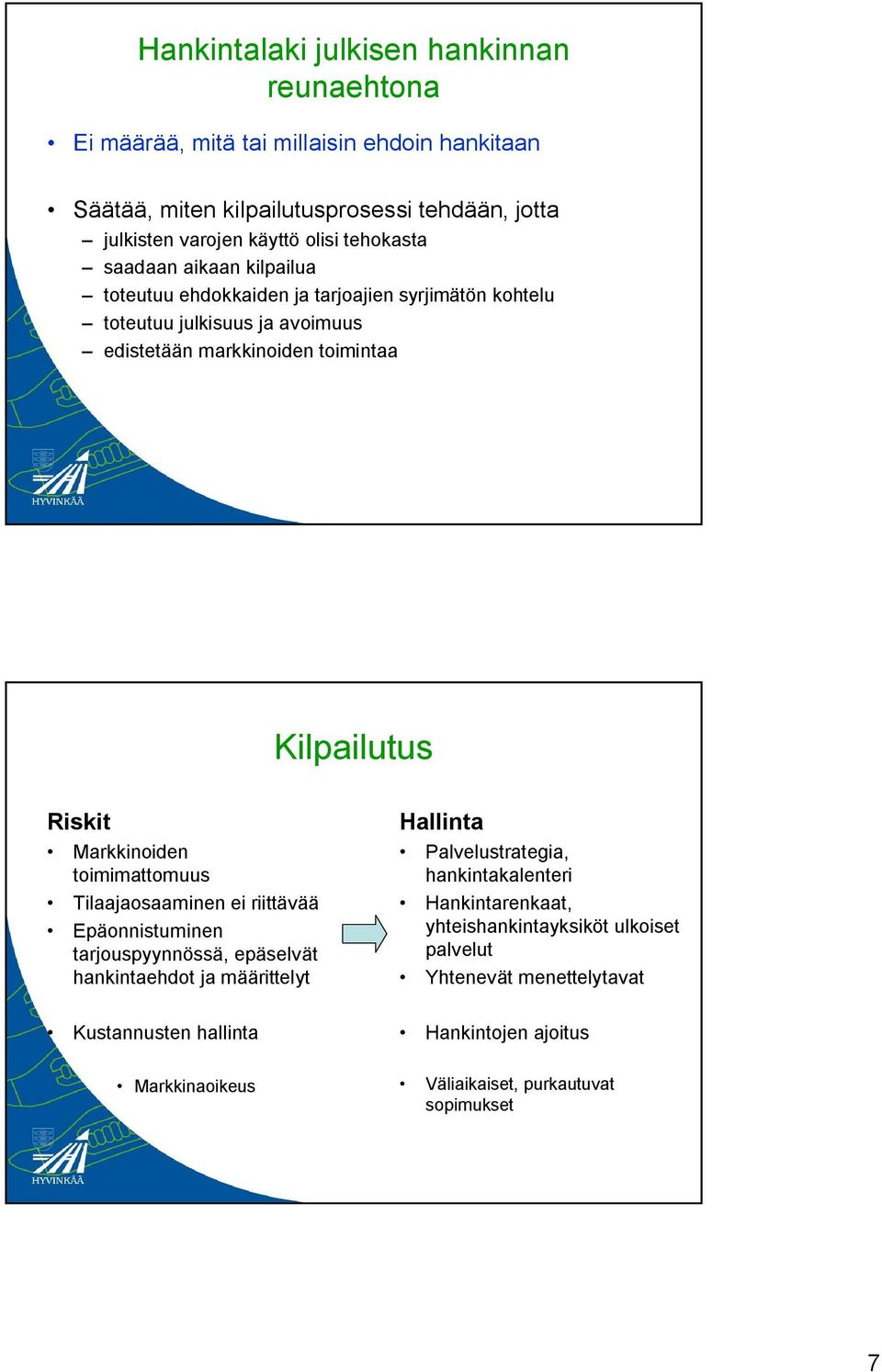 Hankintalaki julkisen hankinnan reunaehtona

• Ei määrää, mitä tai millaisin ehdoin hankitaan

• Säätää, miten kilpailutusprosessi tehdään, jotta
– julkisten varojen käyttö olisi tehokasta
– saadaan aikaan kilpailua
– toteutuu ehdokkaiden ja tarjoajien syrjimätön kohtelu
– toteutuu julkisuus ja avoimuus
– edistetään markkinoiden toimintaa

HYVINKÄÄ

Kilpailutus

Riskit
• Markkinoiden toimimattomuus
• Tilaajaosaaminen ei riittävää
• Epäonnistuminen tarjouspyynnössä, epäselvät hankintaehdot ja määrittelyt

• Kustannusten hallinta

• Markkinaoikeus

Hallinta
• Palvelustrategia, hankintakalenteri
• Hankintarenkaat, yhteishankintayksiköt ulkoiset palvelut
• Yhtenevät menettelytavat

• Hankintojen ajoitus

• Väliaikaiset, purkautuvat sopimukset

HYVINKÄÄ

7